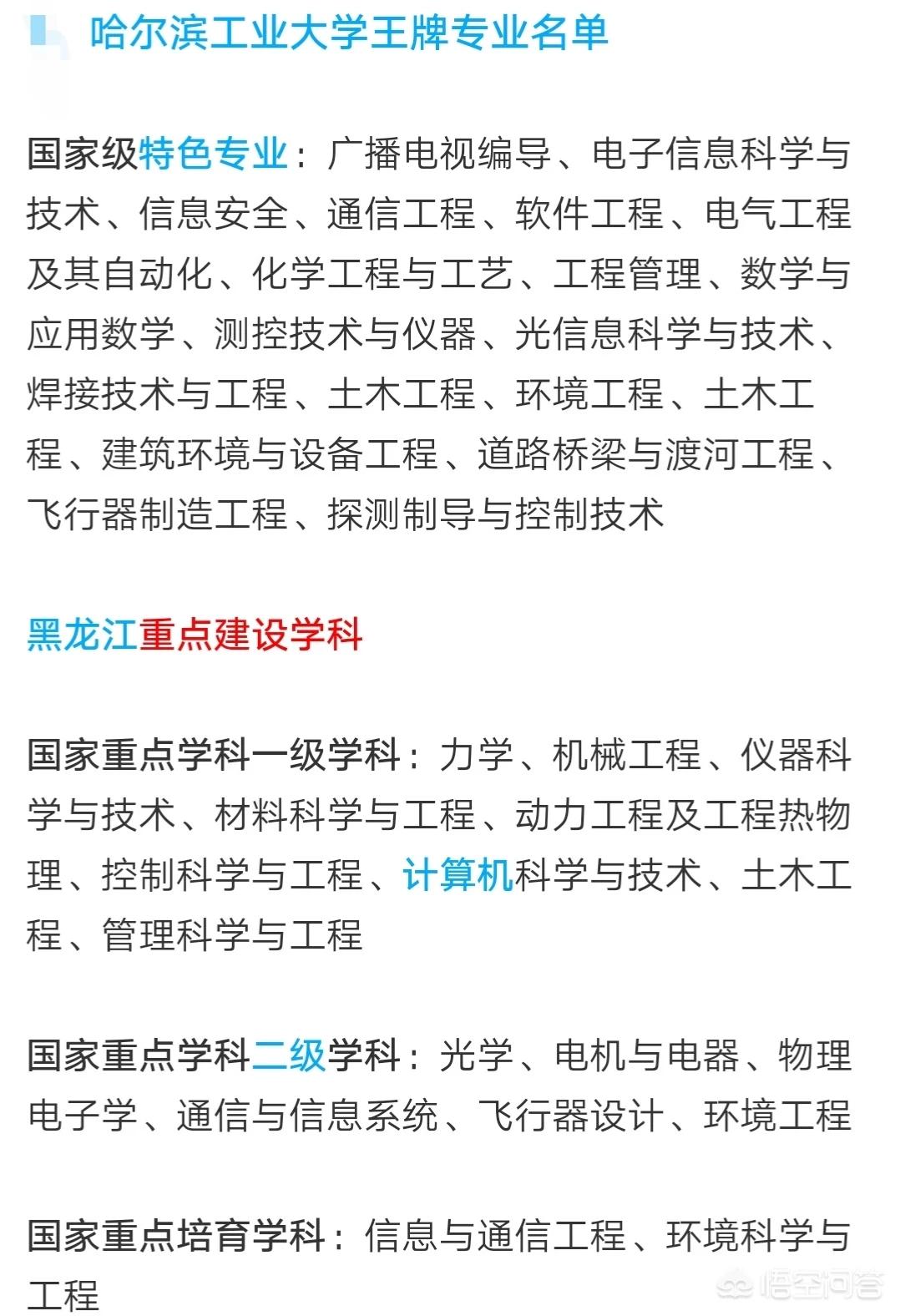 哈尔滨工业大学王牌专业名单

国家级特色专业：广播电视编导、电子信息科学与技术、信息安全、通信工程、软件工程、电气工程及其自动化、化学工程与工艺、工程管理、数学与应用数学、测控技术与仪器、光信息科学与技术、焊接技术与工程、土木工程、环境工程、土木工程、建筑环境与设备工程、道路桥梁与渡河工程、飞行器制造工程、探测制导与控制技术

黑龙江重点建设学科

国家重点学科一级学科：力学、机械工程、仪器科学与技术、材料科学与工程、动力工程及工程热物理、控制科学与工程、计算机科学与技术、土木工程、管理科学与工程

国家重点学科二级学科：光学、电机与电器、物理电子学、通信与信息系统、飞行器设计、环境工程

国家重点培育学科：信息与通信工程、环境科学与工程

悟空问答